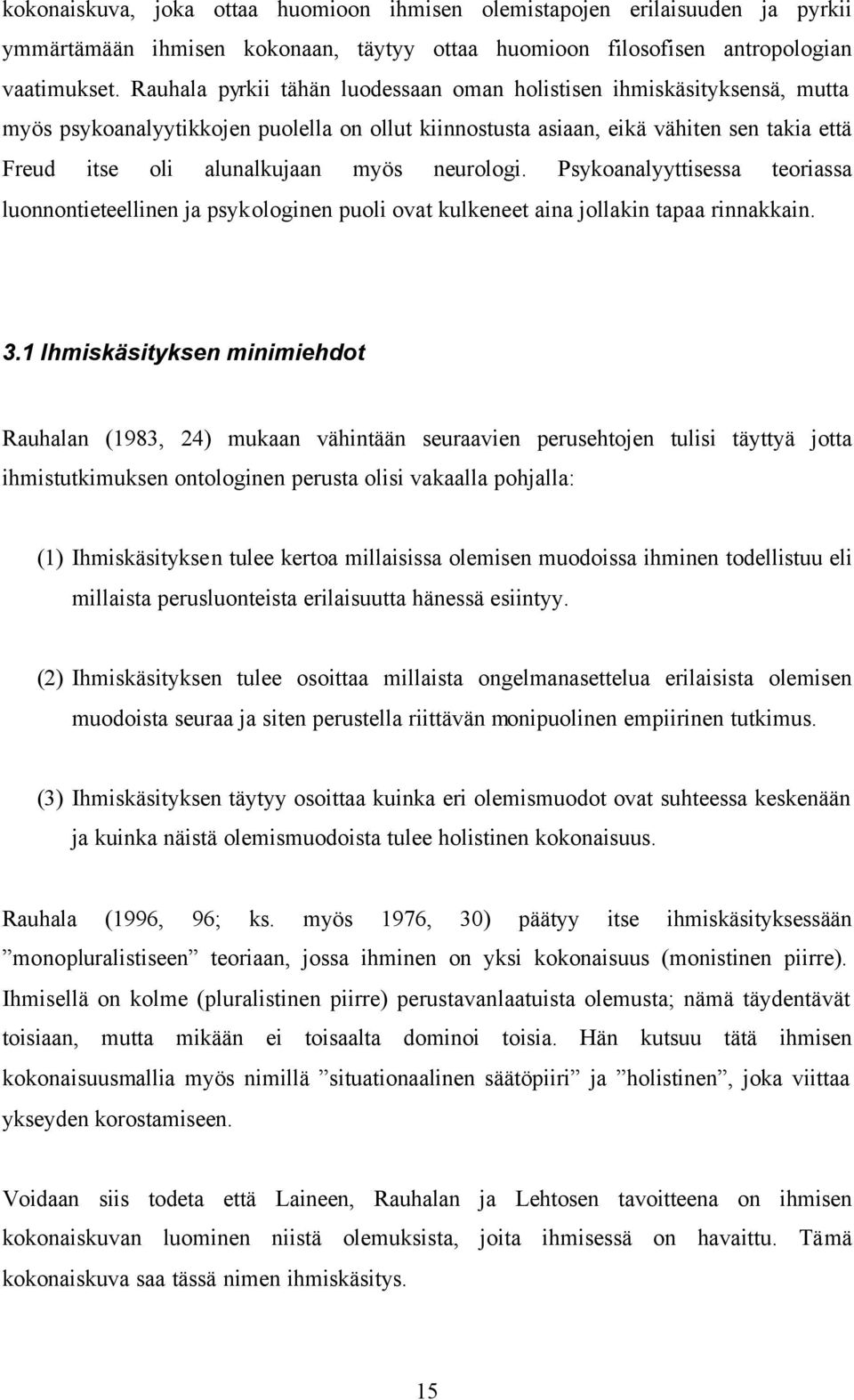 kokonaiskuva, joka ottaa huomioon ihmisen olemistapojen erilaisuuden ja pyrkii ymmärtämään ihmisen kokonaan, täytyy ottaa huomioon filosofisen antropologian vaatimukset. Rauhala pyrkii tähän luodessaan oman holistisen ihmiskäsityksensä, mutta myös psykoanalyytikkojen puolella on ollut kiinnostusta asiaan, eikä vähiten sen takia että Freud itse oli alunalkujaan myös neurologi. Psykoanalyyttisessa teoriassa luonnontieteellinen ja psykologinen puoli ovat kulkeneet aina jollakin tapaa rinnakkain.

3.1 Ihmiskäsityksen minimiehdot

Rauhalan (1983, 24) mukaan vähintään seuraavien perusehtojen tulisi täyttyä jotta ihmistutkimuksen ontologinen perusta olisi vakaalla pohjalla:

(1) Ihmiskäsityksen tulee kertoa millaisissa olemisen muodoissa ihminen todellistuu eli millaista perusluonteista erilaisuutta hänessä esiintyy.

(2) Ihmiskäsityksen tulee osoittaa millaista ongelmanasettelua erilaisista olemisen muodoista seuraa ja siten perustella riittävän monipuolinen empiirinen tutkimus.

(3) Ihmiskäsityksen täytyy osoittaa kuinka eri olemismuodot ovat suhteessa keskenään ja kuinka näistä olemismuodoista tulee holistinen kokonaisuus.

Rauhala (1996, 96; ks. myös 1976, 30) päätyy itse ihmiskäsityksessään ”monopluralistiseen” teoriaan, jossa ihminen on yksi kokonaisuus (monistinen piirre). Ihmisellä on kolme (pluralistinen piirre) perustavanlaatuista olemusta; nämä täydentävät toisiaan, mutta mikään ei toisaalta dominoi toisia. Hän kutsuu tätä ihmisen kokonaisuusmallia myös nimillä ”situationaalinen säätöpiiri” ja ”holistinen”, joka viittaa ykseyden korostamiseen.

Voidaan siis todeta että Laineen, Rauhalan ja Lehtosen tavoitteena on ihmisen kokonaiskuvan luominen niistä olemuksista, joita ihmisessä on havaittu. Tämä kokonaiskuva saa tässä nimen ihmiskäsitys.

15